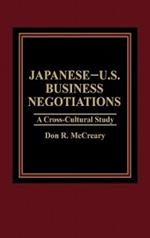 JAPANESE–U.S. BUSINESS NEGOTIATIONS

A Cross-Cultural Study

Don R. McCreary